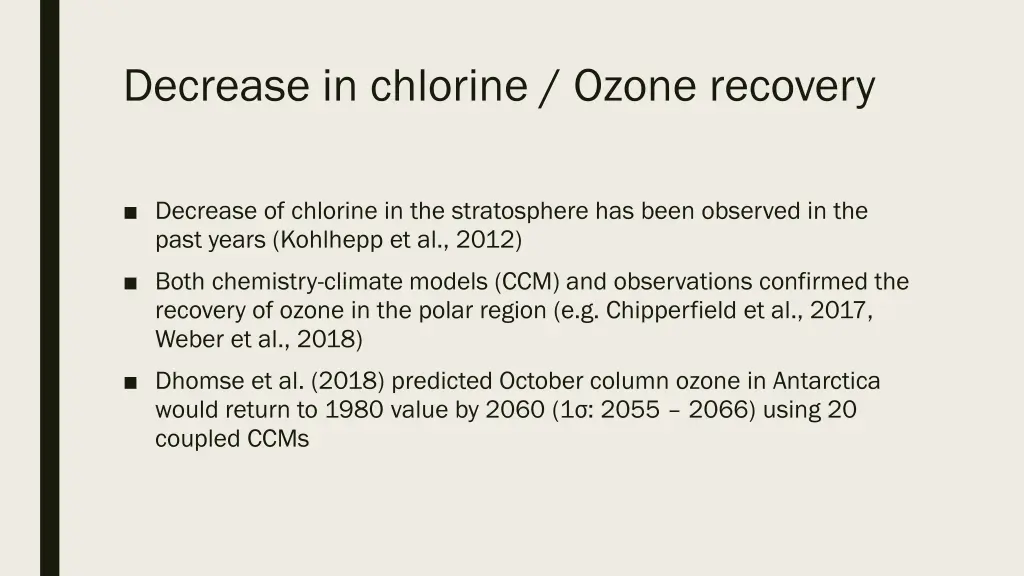 Decrease in chlorine / Ozone recovery

■ Decrease of chlorine in the stratosphere has been observed in the past years (Kohlhepp et al., 2012)

■ Both chemistry-climate models (CCM) and observations confirmed the recovery of ozone in the polar region (e.g. Chipperfield et al., 2017, Weber et al., 2018)

■ Dhomse et al. (2018) predicted October column ozone in Antarctica would return to 1980 value by 2060 (1σ: 2055 – 2066) using 20 coupled CCMs